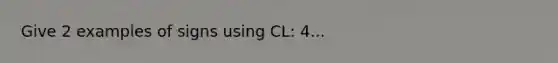 Give 2 examples of signs using CL: 4...